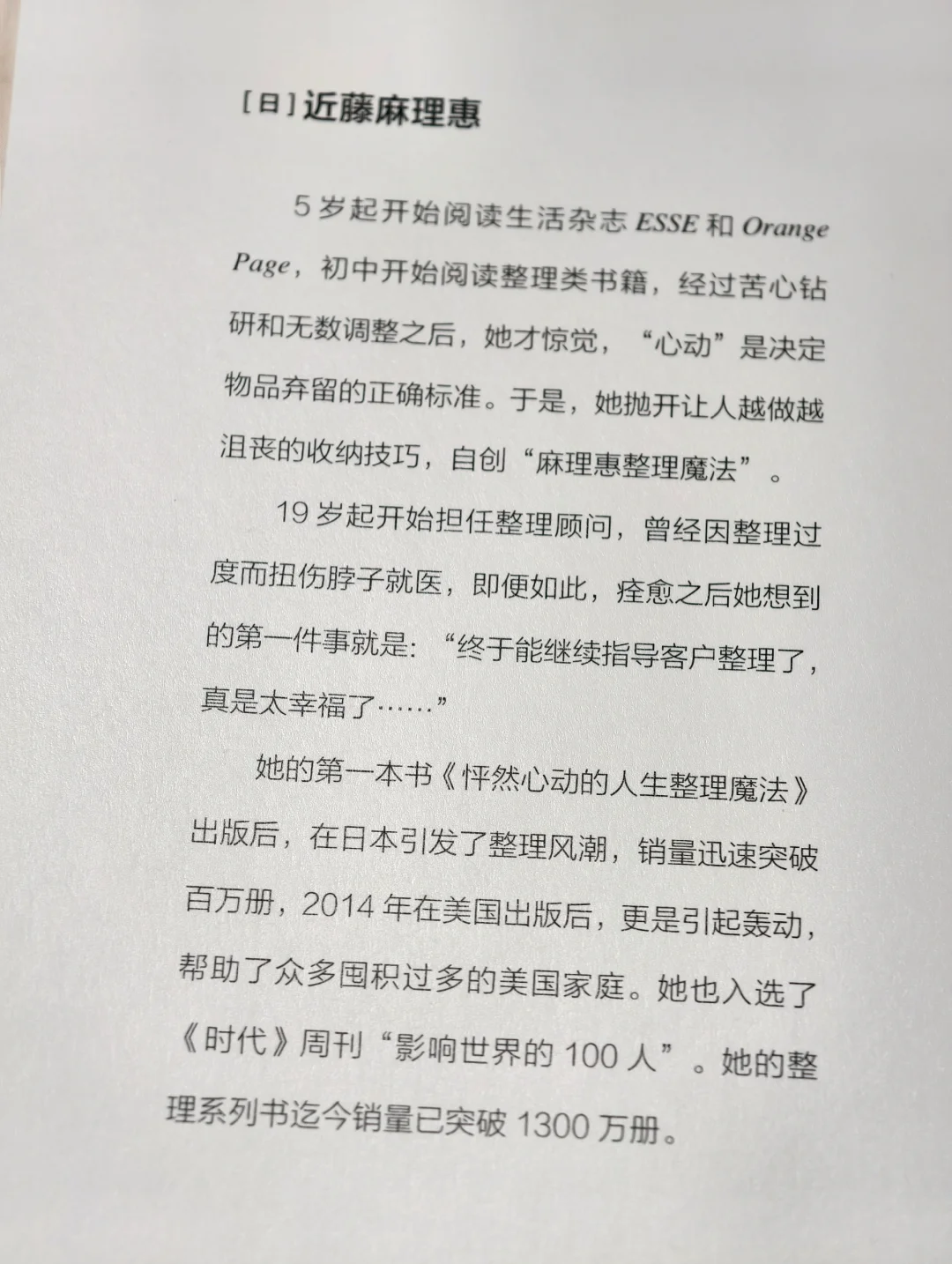 [日]近藤麻理惠

5岁起开始阅读生活杂志ESSE和Orange Page，初中开始阅读整理类书籍，经过苦心钻研和无数调整之后，她才惊觉，“心动”是决定物品弃留的正确标准。于是，她抛开让人越做越沮丧的收纳技巧，自创“麻理惠整理魔法”。

19岁起开始担任整理顾问，曾经因整理过度而扭伤脖子就医，即便如此，痊愈之后她想到的第一件事就是：“终于能继续指导客户整理了，真是太幸福了……”

她的第一本书《怦然心动的人生整理魔法》出版后，在日本引发了整理风潮，销量迅速突破百万册，2014年在美国出版后，更是引起轰动，帮助了众多囤积过多的美国家庭。她也入选了《时代》周刊“影响世界的100人”。她的整理系列书迄今销量已突破1300万册。